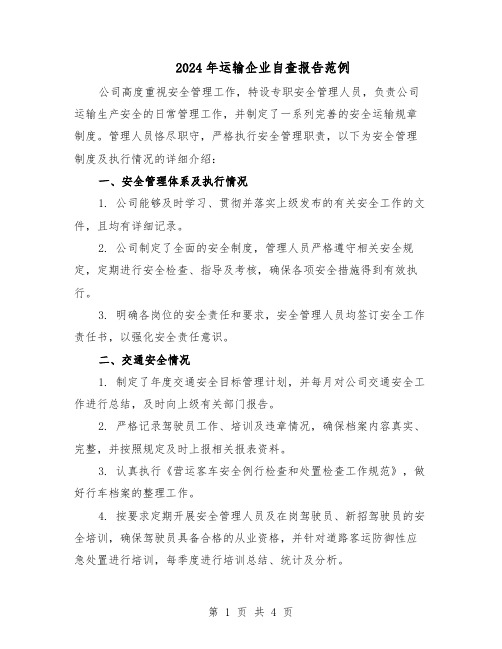 2024年运输企业自查报告范例

公司高度重视安全管理工作，特设专职安全管理人员，负责公司运输生产安全的日常管理工作，并制定了一系列完善的安全运输规章制度。管理人员恪尽职守，严格执行安全管理职责，以下为安全管理制度及执行情况的详细介绍：

一、安全管理体系及执行情况

1. 公司能够及时学习、贯彻并落实上级发布的有关安全工作的文件，且均有详细记录。

2. 公司制定了全面的安全制度，管理人员严格遵守相关安全规定，定期进行安全检查、指导及考核，确保各项安全措施得到有效执行。

3. 明确各岗位的安全责任和要求，安全管理人员均签订安全工作责任书，以强化安全责任意识。

二、交通安全情况

1. 制定了年度交通安全目标管理计划，并每月对公司交通安全工作进行总结，及时向上级有关部门报告。

2. 严格记录驾驶员工作、培训及违章情况，确保档案内容真实、完整，并按照规定及时上报相关报表资料。

3. 认真执行《营运客车安全例行检查和处置检查工作规范》，做好行车档案的整理工作。

4. 按要求定期开展安全管理人员及在岗驾驶员、新招驾驶员的安全培训，确保驾驶员具备合格的从业资格，并针对道路客运防御性应急处置进行培训，每季度进行培训总结、统计及分析。

第 1 页 共 4 页